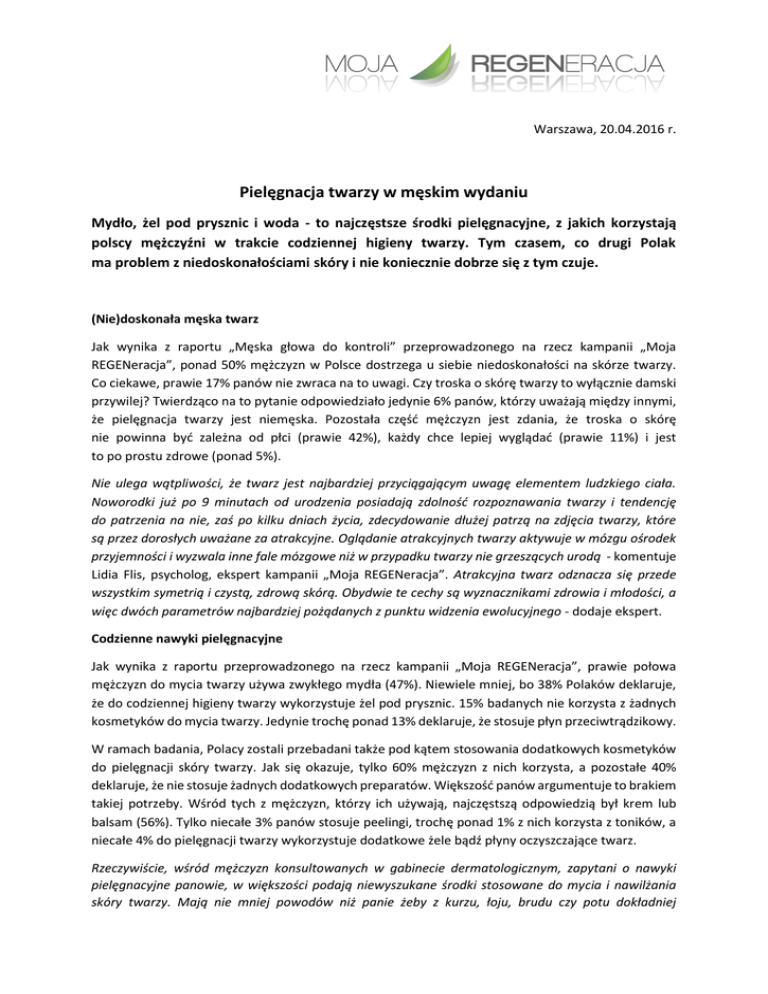 MOJA REGENERACJA

Warszawa, 20.04.2016 r.

Pielęgnacja twarzy w męskim wydaniu

Mydło, żel pod prysznic i woda - to najczęstsze środki pielęgnacyjne, z jakich korzystają polscy mężczyźni w trakcie codziennej higieny twarzy. Tym czasem, co drugi Polak ma problem z niedoskonałościami skóry i nie koniecznie dobrze się z tym czuje.

(Nie)doskonała męska twarz

Jak wynika z raportu „Męska głowa do kontroli" przeprowadzonego na rzecz kampanii „Moja REGENeracja", ponad 50% mężczyzn w Polsce dostrzega u siebie niedoskonałości na skórze twarzy. Co ciekawe, prawie 17% panów nie zwraca na to uwagi. Czy troska o skórę twarzy to wyłącznie damski przywilej? Twierdząco na to pytanie odpowiedziało jedynie 6% panów, którzy uważają między innymi, że pielęgnacja twarzy jest niemęska. Pozostała część mężczyzn jest zdania, że troska o skórę nie powinna być zależna od płci (prawie 42%), każdy chce lepiej wyglądać (prawie 11%) i jest to po prostu zdrowe (ponad 5%).

Nie ulega wątpliwości, że twarz jest najbardziej przyciągającym uwagę elementem ludzkiego ciała. Noworodki już po 9 minutach od urodzenia posiadają zdolność rozpoznawania twarzy i tendencję do patrzenia na nie, zaś po kilku dniach życia, zdecydowanie dłużej patrzą na zdjęcia twarzy, które są przez dorosłych uważane za atrakcyjne. Oglądanie atrakcyjnych twarzy aktywuje w mózgu ośrodek przyjemności i wyzwala inne fale mózgowe niż w przypadku twarzy nie grzeszących urodą - komentuje Lidia Flis, psycholog, ekspert kampanii „Moja REGENeracja". Atrakcyjna twarz odznacza się przede wszystkim symetrią i czystą, zdrową skórą. Obydwie te cechy są wyznacznikami zdrowia i młodości, a więc dwóch parametrów najbardziej pożądanych z punktu widzenia ewolucyjnego - dodaje ekspert.

Codzienne nawyki pielęgnacyjne

Jak wynika z raportu przeprowadzonego na rzecz kampanii „Moja REGENeracja", prawie połowa mężczyzn do mycia twarzy używa zwykłego mydła (47%). Niewiele mniej, bo 38% Polaków deklaruje, że do codziennej higieny twarzy wykorzystuje żel pod prysznic. 15% badanych nie korzysta z żadnych kosmetyków do mycia twarzy. Jedynie trochę ponad 13% deklaruje, że stosuje płyn przeciwtrądzikowy.

W ramach badania, Polacy zostali przebadani także pod kątem stosowania dodatkowych kosmetyków do pielęgnacji skóry twarzy. Jak się okazuje, tylko 60% mężczyzn z nich korzysta, a pozostałe 40% deklaruje, że nie stosuje żadnych dodatkowych preparatów. Większość panów argumentuje to brakiem takiej potrzeby. Wśród tych z mężczyzn, którzy ich używają, najczęstszą odpowiedzią był krem lub balsam (56%). Tylko niecałe 3% panów stosuje peelingi, trochę ponad 1% z nich korzysta z toników, a niecałe 4% do pielęgnacji twarzy wykorzystuje dodatkowe żele bądź płyny oczyszczające twarz.

Rzeczywiście, wśród mężczyzn konsultowanych w gabinecie dermatologicznym, zapytani o nawyki pielęgnacyjne panowie, w większości podają niewyszukane środki stosowane do mycia i nawilżania skóry twarzy. Mają nie mniej powodów niż panie żeby z kurzu, łoju, brudu czy potu dokładniej